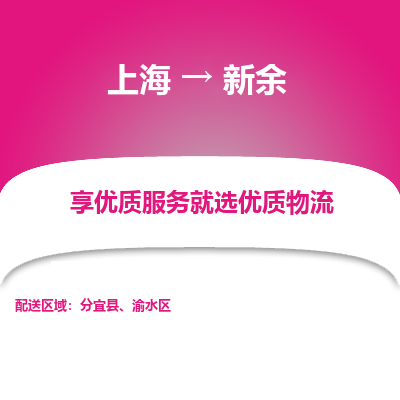 上海 → 新余

享优质服务就选优质物流

配送区域：分宜县、渝水区